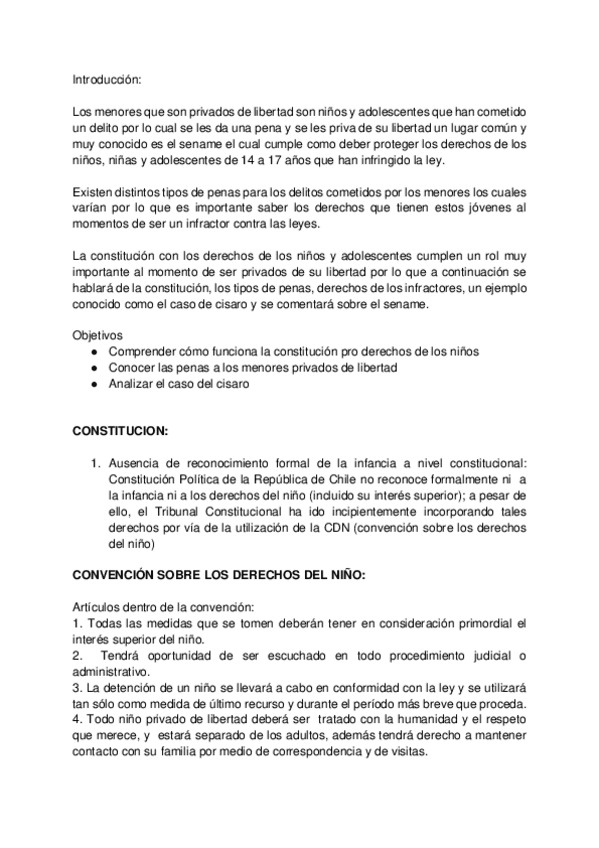 Introducción:

Los menores que son privados de libertad son niños y adolescentes que han cometido un delito por lo cual se les da una pena y se les priva de su libertad un lugar común y muy conocido es el sename el cual cumple como deber proteger los derechos de los niños, niñas y adolescentes de 14 a 17 años que han infringido la ley.

Existen distintos tipos de penas para los delitos cometidos por los menores los cuales varían por lo que es importante saber los derechos que tienen estos jóvenes al momentos de ser un infractor contra las leyes.

La constitución con los derechos de los niños y adolescentes cumplen un rol muy importante al momento de ser privados de su libertad por lo que a continuación se hablará de la constitución, los tipos de penas, derechos de los infractores, un ejemplo conocido como el caso de cisaro y se comentará sobre el sename.

Objetivos
● Comprender cómo funciona la constitución pro derechos de los niños
● Conocer las penas a los menores privados de libertad
● Analizar el caso del cisaro

CONSTITUCION:

1. Ausencia de reconocimiento formal de la infancia a nivel constitucional: Constitución Política de la República de Chile no reconoce formalmente ni a la infancia ni a los derechos del niño (incluido su interés superior); a pesar de ello, el Tribunal Constitucional ha ido incipientemente incorporando tales derechos por vía de la utilización de la CDN (convención sobre los derechos del niño)

CONVENCIÓN SOBRE LOS DERECHOS DEL NIÑO:

Artículos dentro de la convención:
1. Todas las medidas que se tomen deberán tener en consideración primordial el interés superior del niño.
2. Tendrá oportunidad de ser escuchado en todo procedimiento judicial o administrativo.
3. La detención de un niño se llevará a cabo en conformidad con la ley y se utilizará tan sólo como medida de último recurso y durante el período más breve que proceda.
4. Todo niño privado de libertad deberá ser tratado con la humanidad y el respeto que merece, y estará separado de los adultos, además tendrá derecho a mantener contacto con su familia por medio de correspondencia y de visitas.